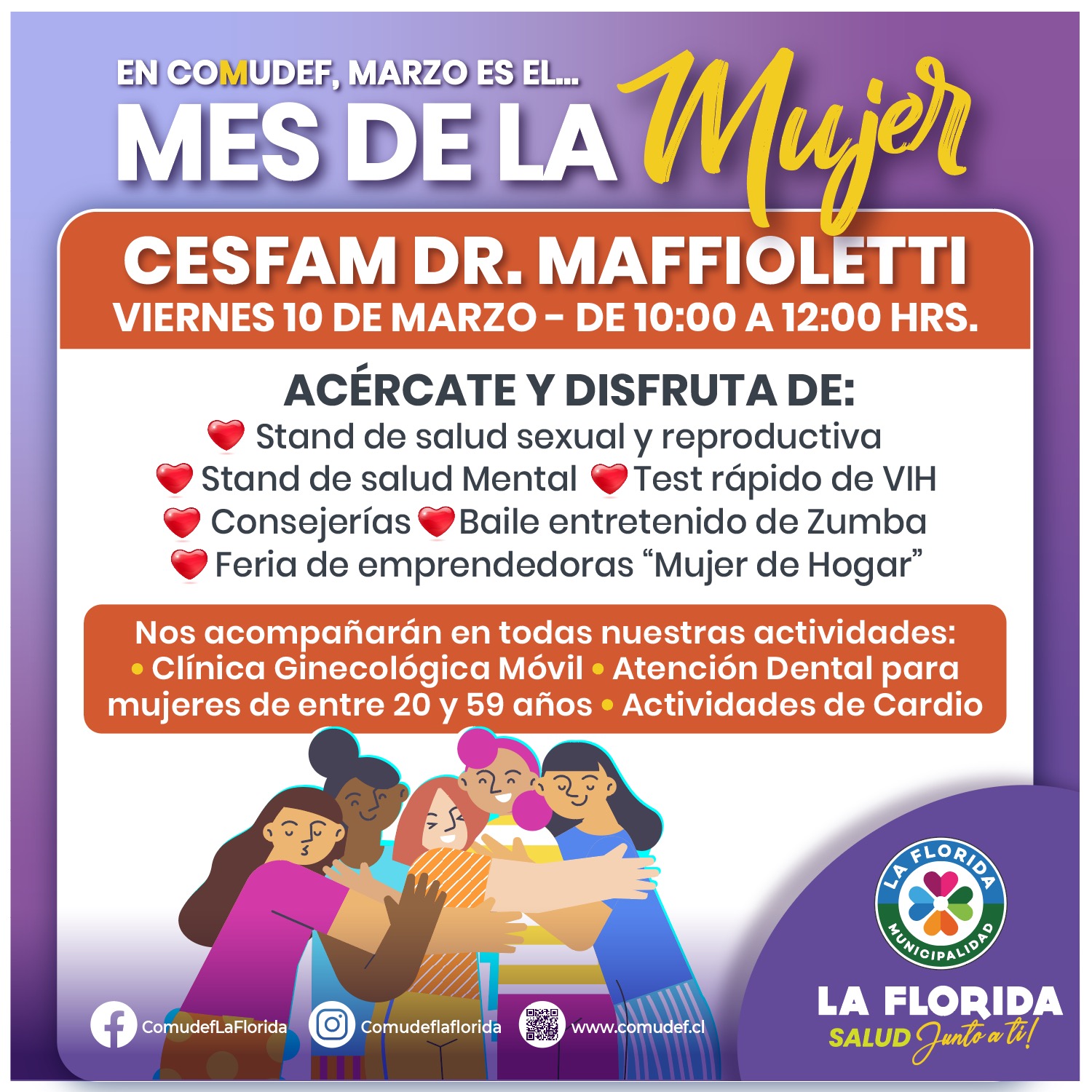 EN COMUDEF, MARZO ES EL...
MES DE LA Mujer

CESFAM DR. MAFFIOLETTI
VIERNES 10 DE MARZO - DE 10:00 A 12:00 HRS.

ACÉRCATE Y DISFRUTA DE:
Stand de salud sexual y reproductiva
Stand de salud Mental Test rápido de VIH
Consejerías Baile entretenido de Zumba
Feria de emprendedoras "Mujer de Hogar"

Nos acompañarán en todas nuestras actividades:
• Clínica Ginecológica Móvil • Atención Dental para mujeres de entre 20 y 59 años • Actividades de Cardio

ComudefLaFlorida
Comudeflaflorida
www.comudef.cl

LA FLORIDA
MUNICIPALIDAD
LA FLORIDA
SALUD Junto a ti!